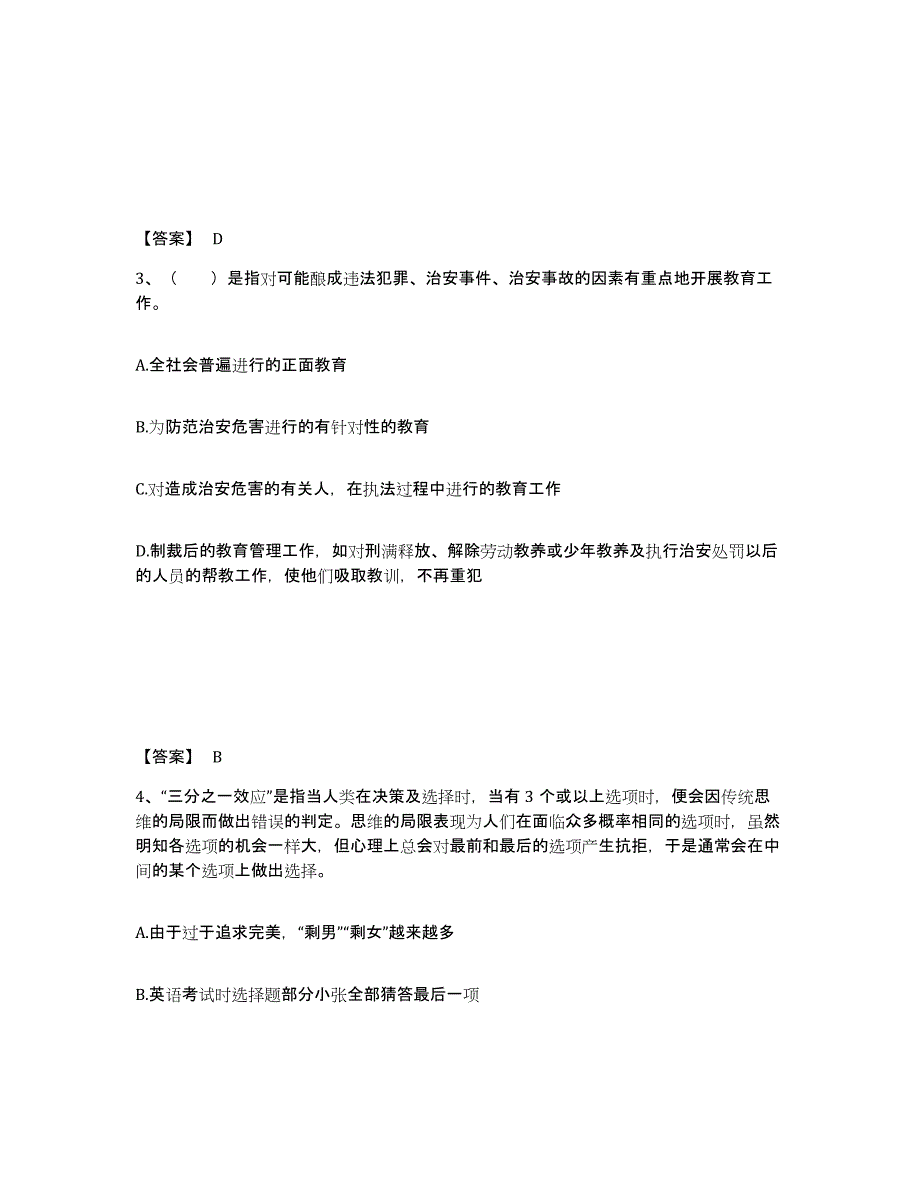 【答案】 D

3、（　　）是指对可能酿成违法犯罪、治安事件、治安事故的因素有重点地开展教育工作。

A.全社会普遍进行的正面教育

B.为防范治安危害进行的有针对性的教育

C.对造成治安危害的有关人，在执法过程中进行的教育工作

D.制裁后的教育管理工作，如对刑满释放、解除劳动教养或少年教养及执行治安处罚以后的人员的帮教工作，使他们吸取教训，不再重犯

【答案】 B

4、“三分之一效应”是指当人类在决策及选择时，当有 3 个或以上选项时，便会因传统思维的局限而做出错误的判定。思维的局限表现为人们在面临众多概率相同的选项时，虽然明知各选项的机会一样大，但心理上总会对最前和最后的选项产生抗拒，于是通常会在中间的某个选项上做出选择。

A.由于过于追求完美，“剩男”“剩女”越来越多

B.英语考试时选择题部分小张全部猜答最后一项